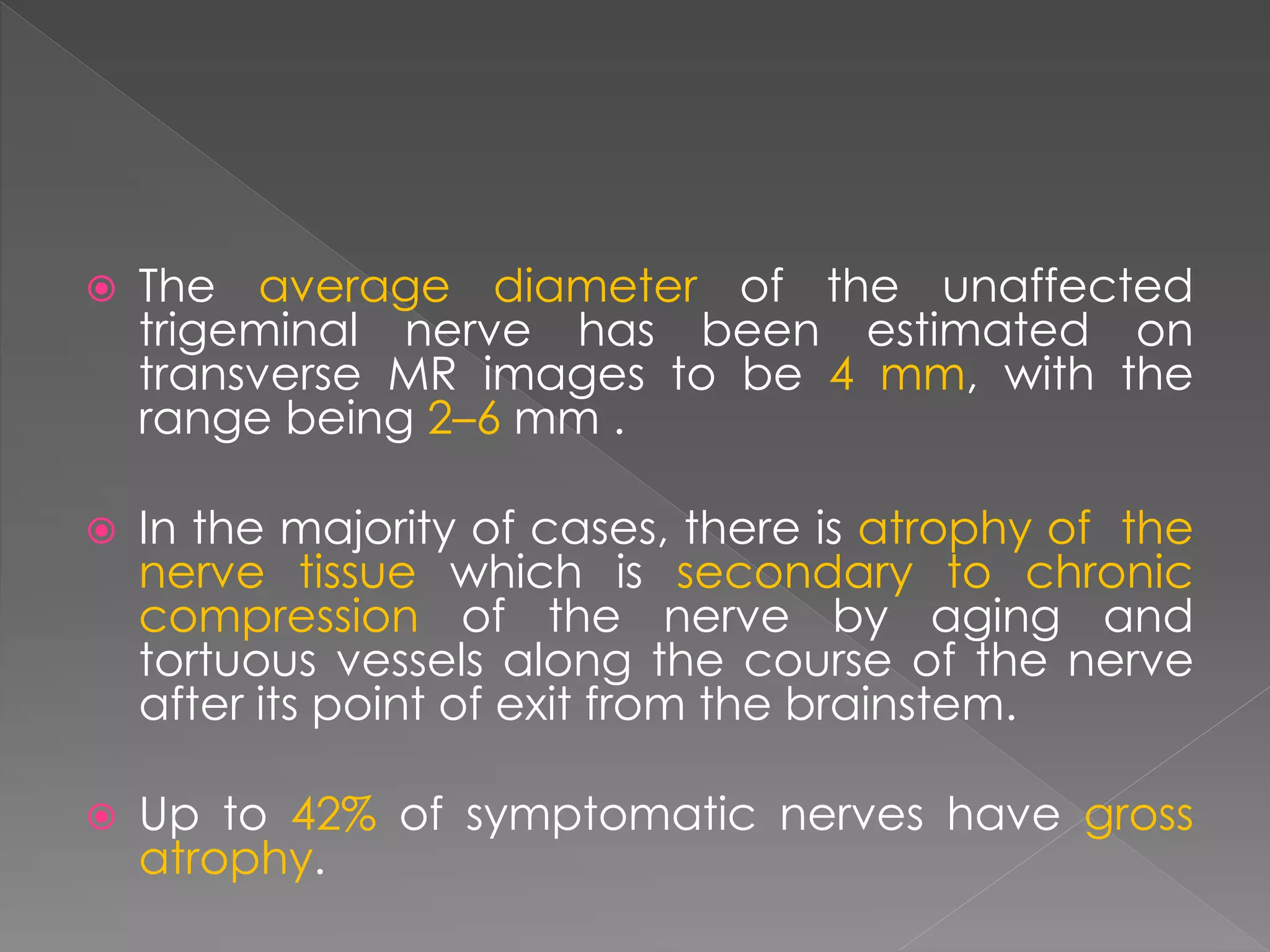 The average diameter of the unaffected trigeminal nerve has been estimated on transverse MR images to be 4 mm, with the range being 2–6 mm .

In the majority of cases, there is atrophy of the nerve tissue which is secondary to chronic compression of the nerve by aging and tortuous vessels along the course of the nerve after its point of exit from the brainstem.

Up to 42% of symptomatic nerves have gross atrophy.